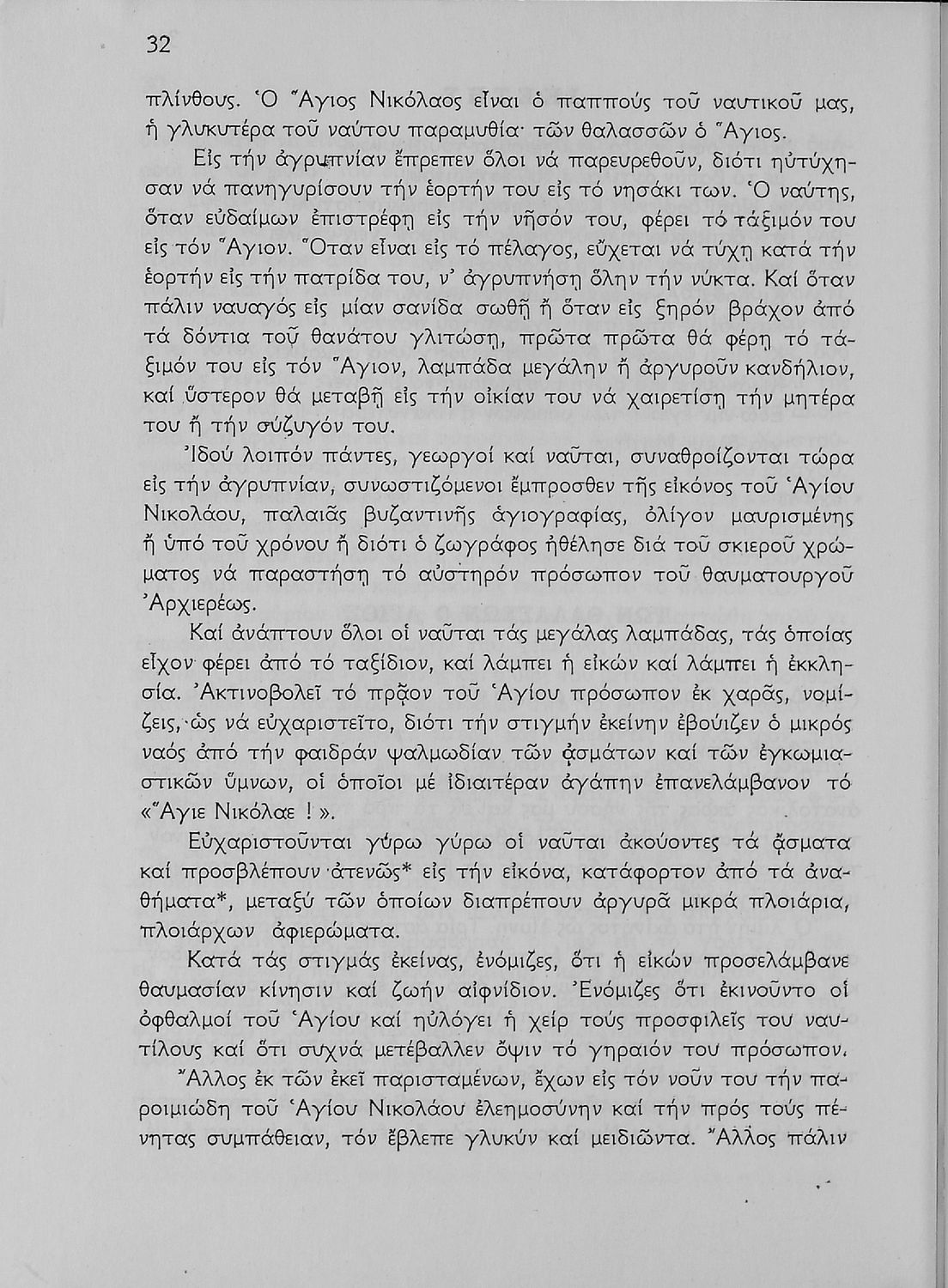 32

πλίνθους. Ὁ Ἅγιος Νικόλαος εἶναι ὁ παππούς τοῦ ναυτικοῦ μας, ἡ γλυκυτέρα τοῦ ναύτου παραμυθία· τῶν θαλασσῶν ὁ Ἅγιος.

Εἰς τήν ἀγρυπνίαν ἔπρεπεν ὅλοι νά παρευρεθοῦν, διότι ηὐτύχησαν νά πανηγυρίσουν τήν ἑορτήν του εἰς τό νησάκι των. Ὁ ναύτης, ὅταν εὐδαίμων ἐπιστρέφῃ εἰς τήν νῆσόν του, φέρει τό τάξιμόν του εἰς τόν Ἅγιον. Ὅταν εἶναι εἰς τό πέλαγος, εὔχεται νά τύχῃ κατά τήν ἑορτήν εἰς τήν πατρίδα του, ν' ἀγρυπνήσῃ ὅλην τήν νύκτα. Καί ὅταν πάλιν ναυαγός εἰς μίαν σανίδα σωθῇ ἤ ὅταν εἰς ξηρόν βράχον ἀπό τά δόντια τοῦ θανάτου γλιτώσῃ, πρῶτα πρῶτα θά φέρῃ τό τάξιμόν του εἰς τόν Ἅγιον, λαμπάδα μεγάλην ἤ ἀργυροῦν κανδήλιον, καί ὕστερον θά μεταβῇ εἰς τήν οἰκίαν του νά χαιρετίσῃ τήν μητέρα του ἤ τήν σύζυγόν του.

Ἰδού λοιπόν πάντες, γεωργοί καί ναῦται, συναθροίζονται τώρα εἰς τήν ἀγρυπνίαν, συνωστιζόμενοι ἔμπροσθεν τῆς εἰκόνος τοῦ Ἁγίου Νικολάου, παλαιᾶς βυζαντινῆς ἁγιογραφίας, ὀλίγον μαυρισμένης ἤ ὑπό τοῦ χρόνου ἤ διότι ὁ ζωγράφος ἠθέλησε διά τοῦ σκιεροῦ χρώματος νά παραστήσῃ τό αὐστηρόν πρόσωπον τοῦ θαυματουργοῦ Ἀρχιερέως.

Καί ἀνάπτουν ὅλοι οἱ ναῦται τάς μεγάλας λαμπάδας, τάς ὁποίας εἶχον φέρει ἀπό τό ταξίδιον, καί λάμπει ἡ εἰκών καί λάμπει ἡ ἐκκλησία. Ἀκτινοβολεῖ τό πρᾶον τοῦ Ἁγίου πρόσωπον ἐκ χαρᾶς, νομίζεις, ὡς νά εὐχαριστεῖτο, διότι τήν στιγμήν ἐκείνην ἐβούιζεν ὁ μικρός ναός ἀπό τήν φαιδράν ψαλμωδίαν τῶν ᾀσμάτων καί τῶν ἐγκωμιαστικῶν ὕμνων, οἱ ὁποῖοι μέ ἰδιαιτέραν ἀγάπην ἐπανελάμβανον τό «Ἅγιε Νικόλαε ! ».

Εὐχαριστοῦνται γύρω γύρω οἱ ναῦται ἀκούοντες τά ᾄσματα καί προσβλέπουν ἀτενῶς* εἰς τήν εἰκόνα, κατάφορτον ἀπό τά ἀναθήματα*, μεταξύ τῶν ὁποίων διαπρέπουν ἀργυρᾶ μικρά πλοιάρια, πλοιάρχων ἀφιερώματα.

Κατά τάς στιγμάς ἐκείνας, ἐνόμιζες, ὅτι ἡ εἰκών προσελάμβανε θαυμασίαν κίνησιν καί ζωήν αἰφνίδιον. Ἐνόμιζες ὅτι ἐκινοῦντο οἱ ὀφθαλμοί τοῦ Ἁγίου καί ηὐλόγει ἡ χείρ τούς προσφιλεῖς του ναυτίλους καί ὅτι συχνά μετέβαλλεν ὄψιν τό γηραιόν του πρόσωπον.

Ἄλλος ἐκ τῶν ἐκεῖ παρισταμένων, ἔχων εἰς τόν νοῦν του τήν παροιμιώδη τοῦ Ἁγίου Νικολάου ἐλεημοσύνην καί τήν πρός τούς πένητας συμπάθειαν, τόν ἔβλεπε γλυκύν καί μειδιῶντα. Ἄλλος πάλιν